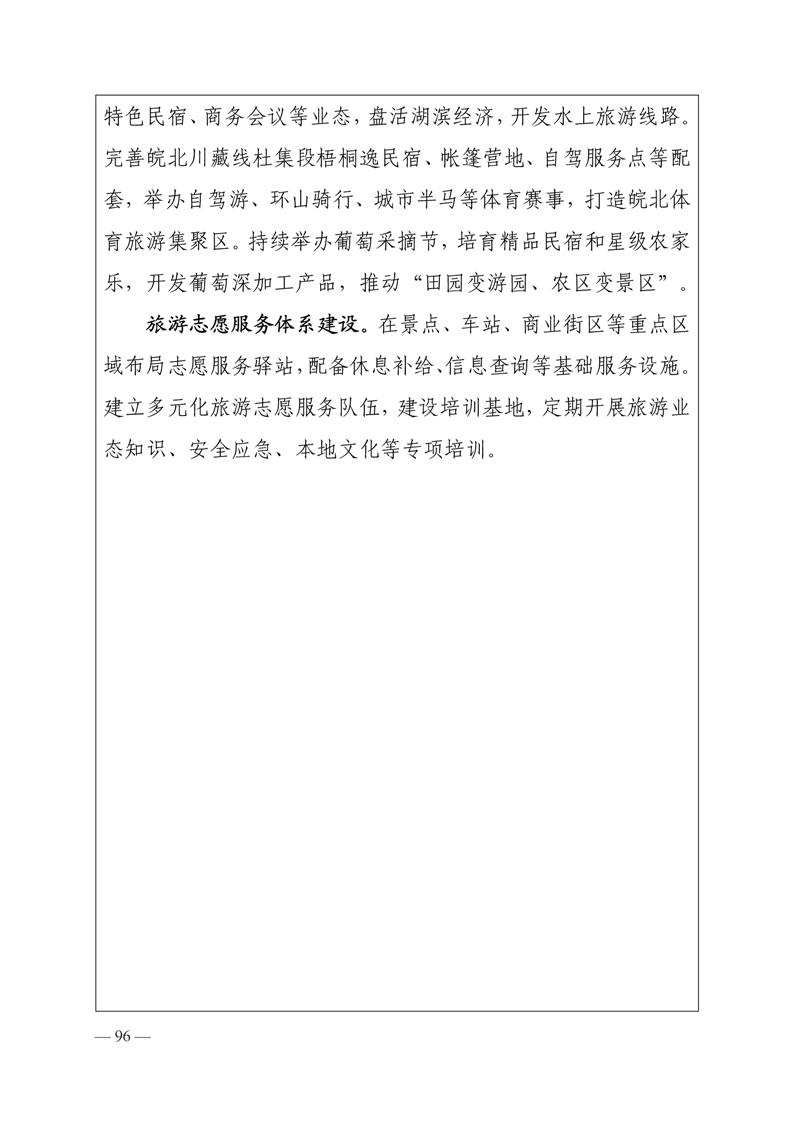 特色民宿、商务会议等业态，盘活湖滨经济，开发水上旅游线路。完善皖北川藏线杜集段梧桐逸民宿、帐篷营地、自驾服务点等配套，举办自驾游、环山骑行、城市半马等体育赛事，打造皖北体育旅游集聚区。持续举办葡萄采摘节，培育精品民宿和星级农家乐，开发葡萄深加工产品，推动“田园变游园、农区变景区”。

旅游志愿服务体系建设。在景点、车站、商业街区等重点区域布局志愿服务驿站，配备休息补给、信息查询等基础服务设施。建立多元化旅游志愿服务队伍，建设培训基地，定期开展旅游业态知识、安全应急、本地文化等专项培训。

— 96 —